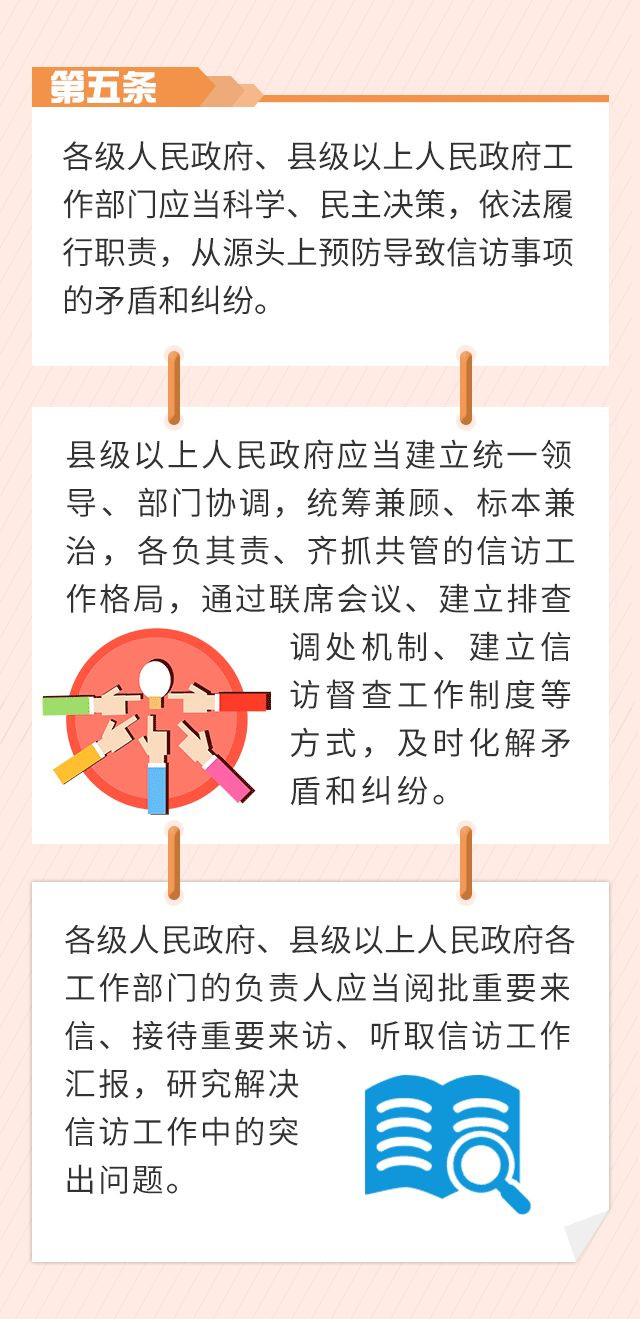 第五条

各级人民政府、县级以上人民政府工作部门应当科学、民主决策，依法履行职责，从源头上预防导致信访事项的矛盾和纠纷。

县级以上人民政府应当建立统一领导、部门协调，统筹兼顾、标本兼治，各负其责、齐抓共管的信访工作格局，通过联席会议、建立排查调处机制、建立信访督查工作制度等方式，及时化解矛盾和纠纷。

各级人民政府、县级以上人民政府各工作部门的负责人应当阅批重要来信、接待重要来访、听取信访工作汇报，研究解决信访工作中的突出问题。